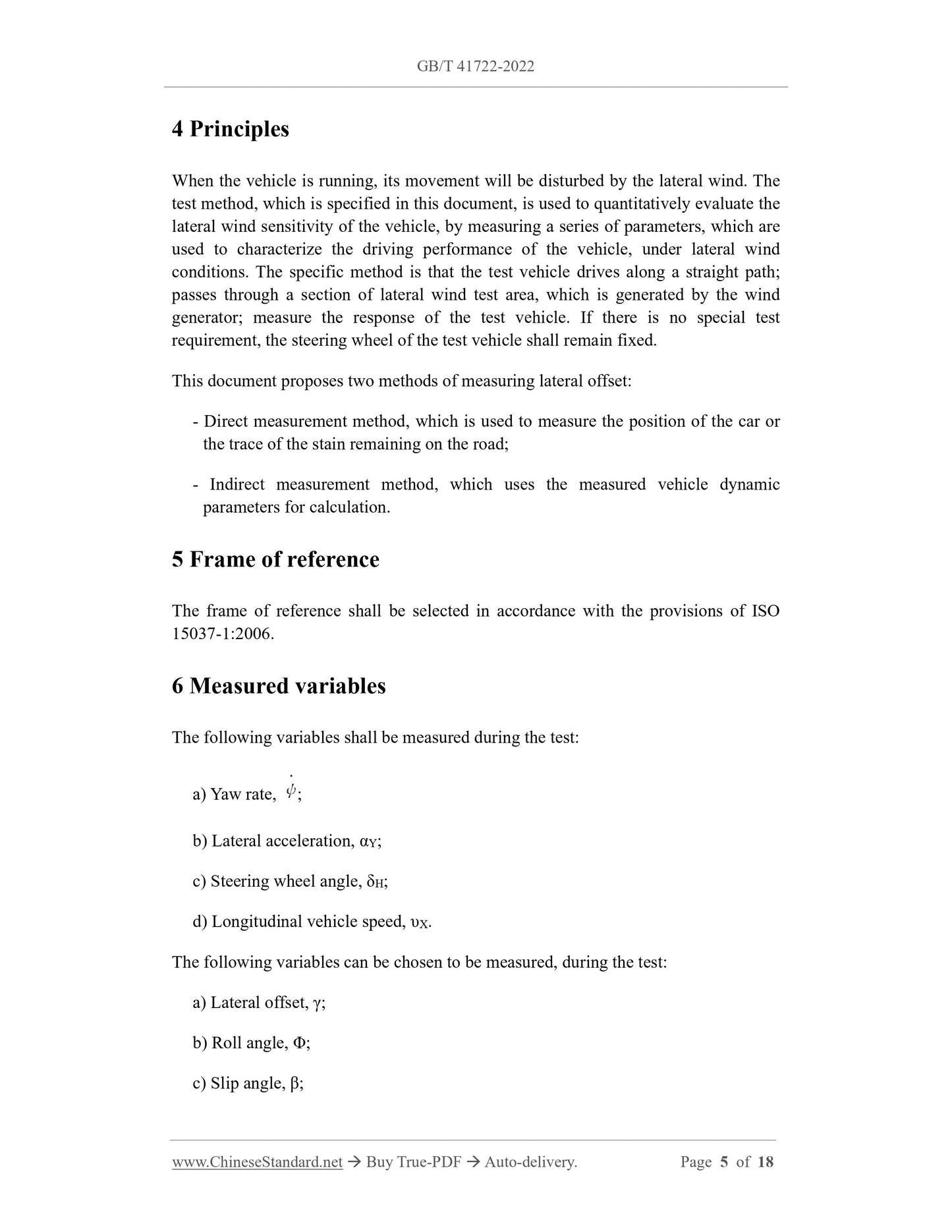 GB/T 41722-2022

4 Principles

When the vehicle is running, its movement will be disturbed by the lateral wind. The test method, which is specified in this document, is used to quantitatively evaluate the lateral wind sensitivity of the vehicle, by measuring a series of parameters, which are used to characterize the driving performance of the vehicle, under lateral wind conditions. The specific method is that the test vehicle drives along a straight path; passes through a section of lateral wind test area, which is generated by the wind generator; measure the response of the test vehicle. If there is no special test requirement, the steering wheel of the test vehicle shall remain fixed.

This document proposes two methods of measuring lateral offset:

- Direct measurement method, which is used to measure the position of the car or the trace of the stain remaining on the road;

- Indirect measurement method, which uses the measured vehicle dynamic parameters for calculation.

5 Frame of reference

The frame of reference shall be selected in accordance with the provisions of ISO 15037-1:2006.

6 Measured variables

The following variables shall be measured during the test:

a) Yaw rate, $\dot{\psi}$;

b) Lateral acceleration, $\alpha_Y$;

c) Steering wheel angle, $\delta_H$;

d) Longitudinal vehicle speed, $\upsilon_X$.

The following variables can be chosen to be measured, during the test:

a) Lateral offset, $\gamma$;

b) Roll angle, $\Phi$;

c) Slip angle, $\beta$;

www.ChineseStandard.net → Buy True-PDF → Auto-delivery. Page 5 of 18